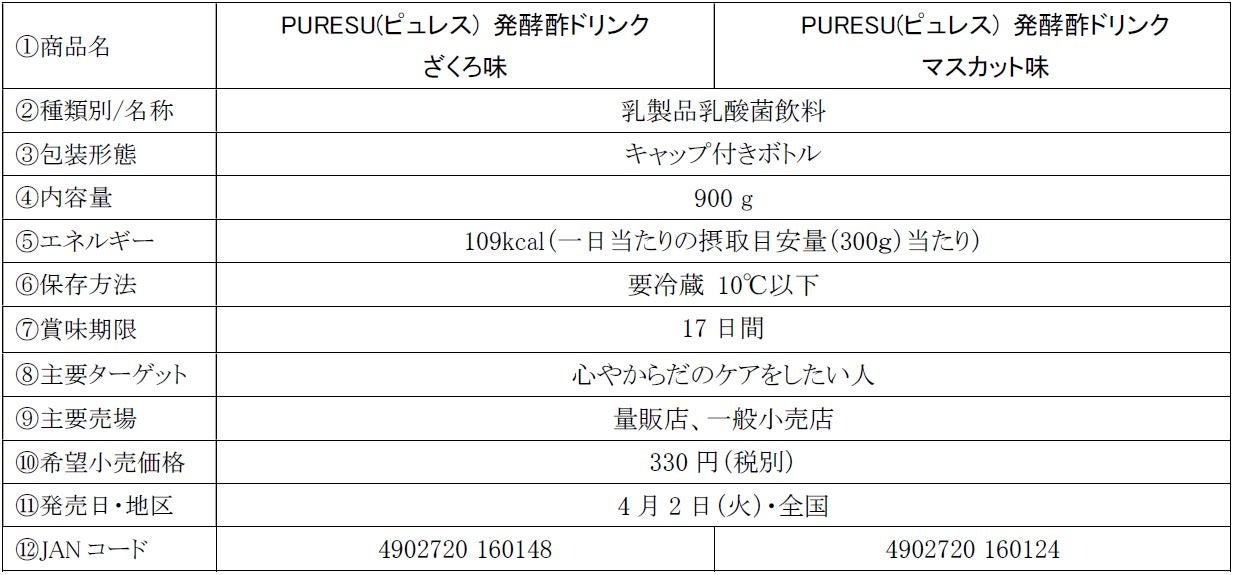 | ①商品名 | PURESU(ピュレス) 発酵酢ドリンク ざくろ味 | PURESU(ピュレス) 発酵酢ドリンク マスカット味 |
|---|---|---|
| ②種類別/名称 | 乳製品乳酸菌飲料 | |
| ③包装形態 | キャップ付きボトル | |
| ④内容量 | 900g | |
| ⑤エネルギー | 109kcal(一日当たりの摂取目安量(300g)当たり) | |
| ⑥保存方法 | 要冷蔵 10℃以下 | |
| ⑦賞味期限 | 17日間 | |
| ⑧主要ターゲット | 心やからだのケアをしたい人 | |
| ⑨主要売場 | 量販店、一般小売店 | |
| ⑩希望小売価格 | 330円(税別) | |
| ⑪発売日・地区 | 4月2日(火)・全国 | |
| ⑫JANコード | 4902720 160148 | 4902720 160124 |